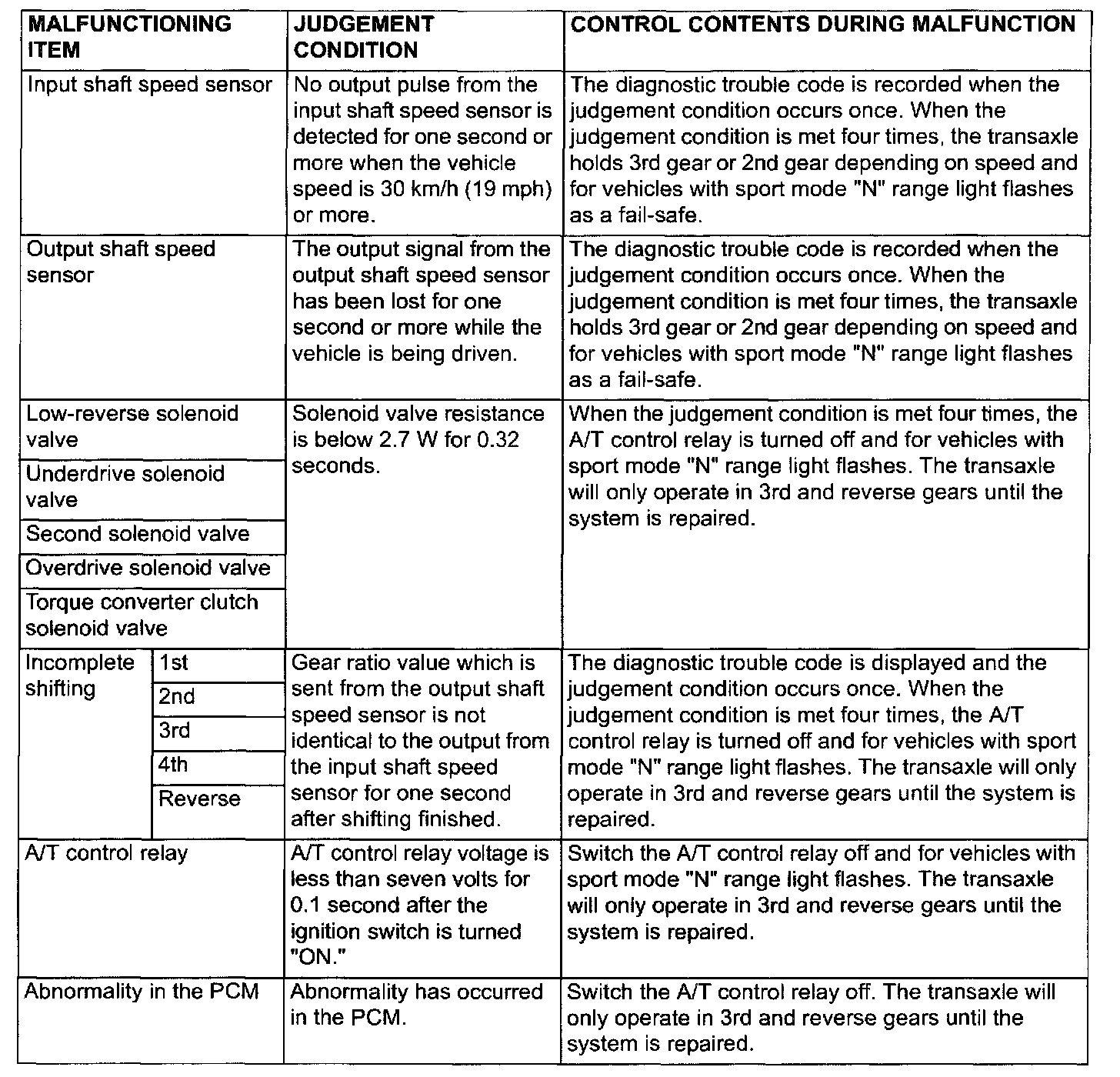 | MALFUNCTIONING ITEM | | JUDGEMENT CONDITION | CONTROL CONTENTS DURING MALFUNCTION |
|---|---|---|---|
| Input shaft speed sensor | | No output pulse from the input shaft speed sensor is detected for one second or more when the vehicle speed is 30 km/h (19 mph) or more. | The diagnostic trouble code is recorded when the judgement condition occurs once. When the judgement condition is met four times, the transaxle holds 3rd gear or 2nd gear depending on speed and for vehicles with sport mode "N" range light flashes as a fail-safe. |
| Output shaft speed sensor | | The output signal from the output shaft speed sensor has been lost for one second or more while the vehicle is being driven. | The diagnostic trouble code is recorded when the judgement condition occurs once. When the judgement condition is met four times, the transaxle holds 3rd gear or 2nd gear depending on speed and for vehicles with sport mode "N" range light flashes as a fail-safe. |
| Low-reverse solenoid valve | | Solenoid valve resistance is below 2.7 W for 0.32 seconds. | When the judgement condition is met four times, the A/T control relay is turned off and for vehicles with sport mode "N" range light flashes. The transaxle will only operate in 3rd and reverse gears until the system is repaired. |
| Underdrive solenoid valve | | | |
| Second solenoid valve | | | |
| Overdrive solenoid valve | | | |
| Torque converter clutch solenoid valve | | | |
| Incomplete shifting | 1st | Gear ratio value which is sent from the output shaft speed sensor is not identical to the output from the input shaft speed sensor for one second after shifting finished. | The diagnostic trouble code is displayed and the judgement condition occurs once. When the judgement condition is met four times, the A/T control relay is turned off and for vehicles with sport mode "N" range light flashes. The transaxle will only operate in 3rd and reverse gears until the system is repaired. |
| | 2nd | | |
| | 3rd | | |
| | 4th | | |
| | Reverse | | |
| A/T control relay | | A/T control relay voltage is less than seven volts for 0.1 second after the ignition switch is turned "ON." | Switch the A/T control relay off and for vehicles with sport mode "N" range light flashes. The transaxle will only operate in 3rd and reverse gears until the system is repaired. |
| Abnormality in the PCM | | Abnormality has occurred in the PCM. | Switch the A/T control relay off. The transaxle will only operate in 3rd and reverse gears until the system is repaired. |